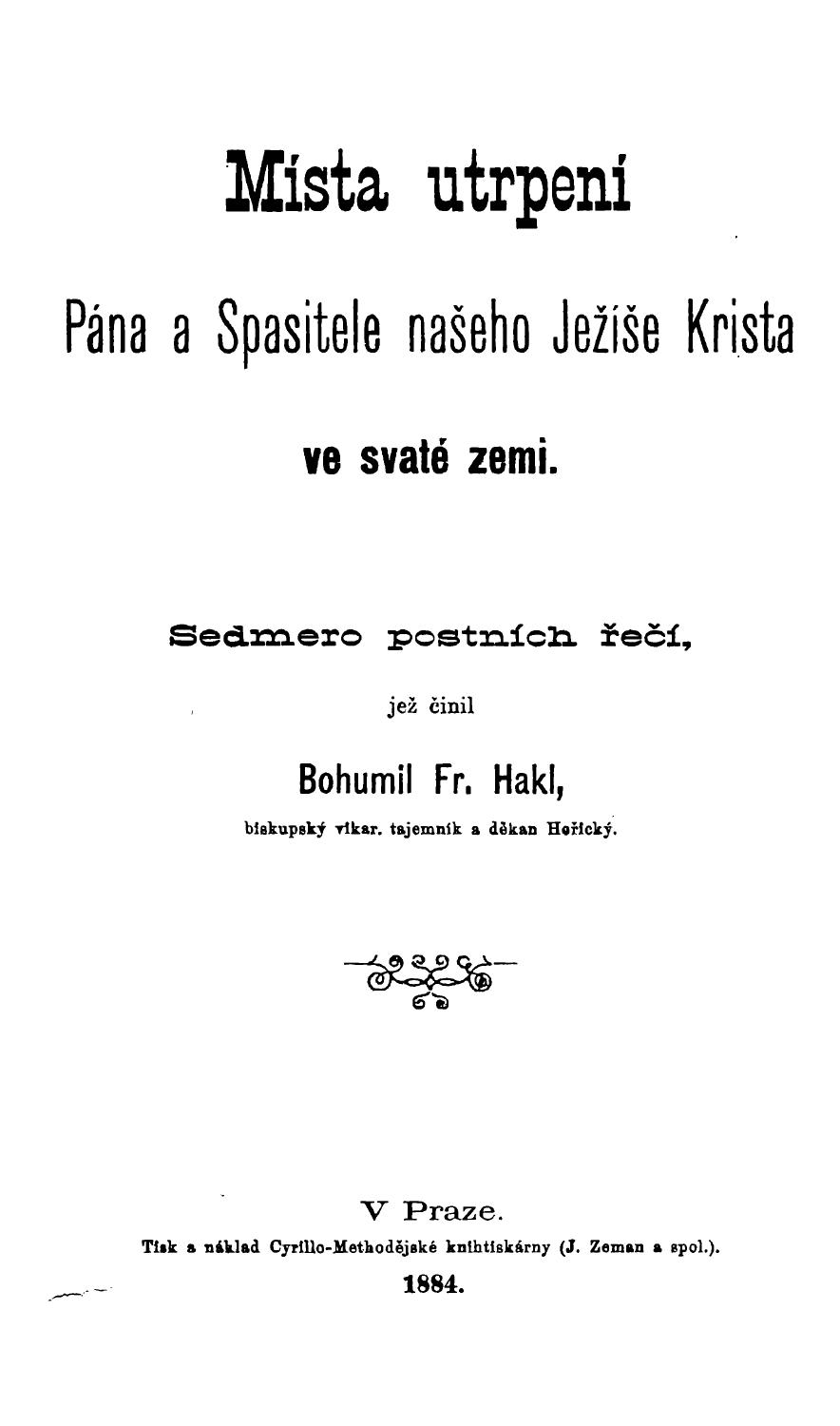 Místa utrpení

Pána a Spasitele našeho Ježíše Krista

ve svaté zemi.

Sedmero postních řečí,

jež činil

Bohumil Fr. Hakl,

biskupský vikar. tajemník a děkan Hořický.

V Praze.

Tisk a náklad Cyrillo-Methodějské knihtiskárny (J. Zeman a spol.).

1884.